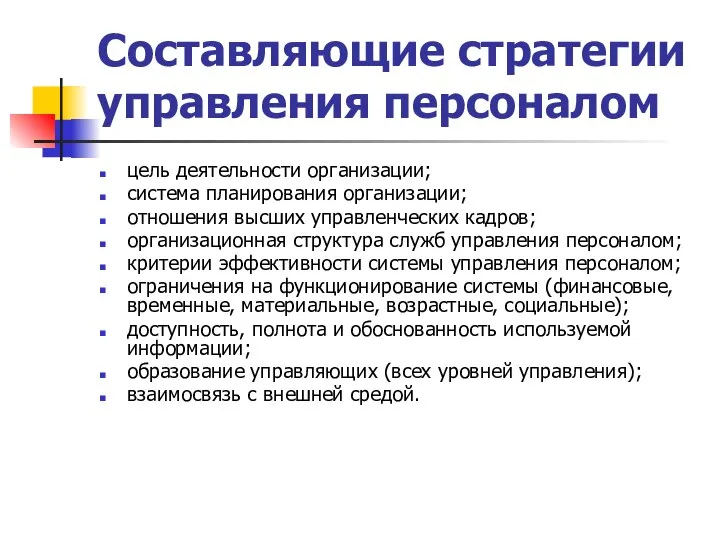 Составляющие стратегии управления персоналом

- цель деятельности организации;
- система планирования организации;
- отношения высших управленческих кадров;
- организационная структура служб управления персоналом;
- критерии эффективности системы управления персоналом;
- ограничения на функционирование системы (финансовые, временные, материальные, возрастные, социальные);
- доступность, полнота и обоснованность используемой информации;
- образование управляющих (всех уровней управления);
- взаимосвязь с внешней средой.